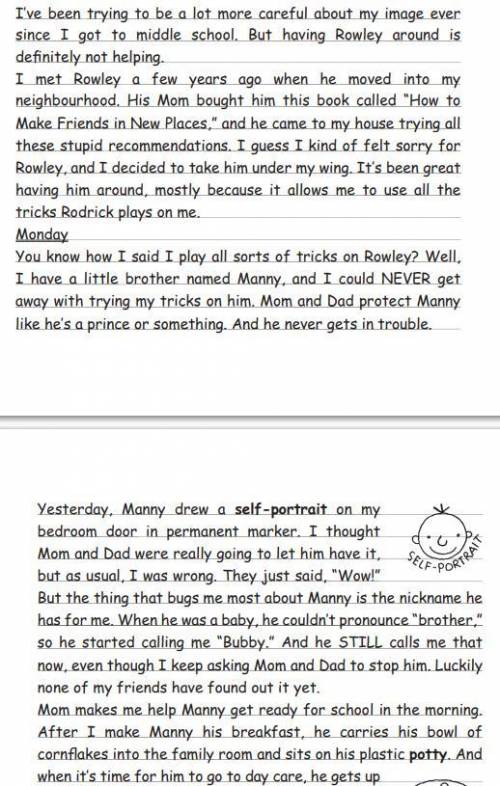 I've been trying to be a lot more careful about my image ever since I got to middle school. But having Rowley around is definitely not helping.
I met Rowley a few years ago when he moved into my neighbourhood. His Mom bought him this book called "How to Make Friends in New Places," and he came to my house trying all these stupid recommendations. I guess I kind of felt sorry for Rowley, and I decided to take him under my wing. It's been great having him around, mostly because it allows me to use all the tricks Rodrick plays on me.
Monday
You know how I said I play all sorts of tricks on Rowley? Well, I have a little brother named Manny, and I could NEVER get away with trying my tricks on him. Mom and Dad protect Manny like he's a prince or something. And he never gets in trouble.

Yesterday, Manny drew a self-portrait on my bedroom door in permanent marker. I thought Mom and Dad were really going to let him have it, but as usual, I was wrong. They just said, "Wow!"

SELF-PORTRAIT

But the thing that bugs me most about Manny is the nickname he has for me. When he was a baby, he couldn't pronounce "brother," so he started calling me "Bubby." And he STILL calls me that now, even though I keep asking Mom and Dad to stop him. Luckily none of my friends have found out it yet.
Mom makes me help Manny get ready for school in the morning. After I make Manny his breakfast, he carries his bowl of cornflakes into the family room and sits on his plastic potty. And when it's time for him to go to day care, he gets up